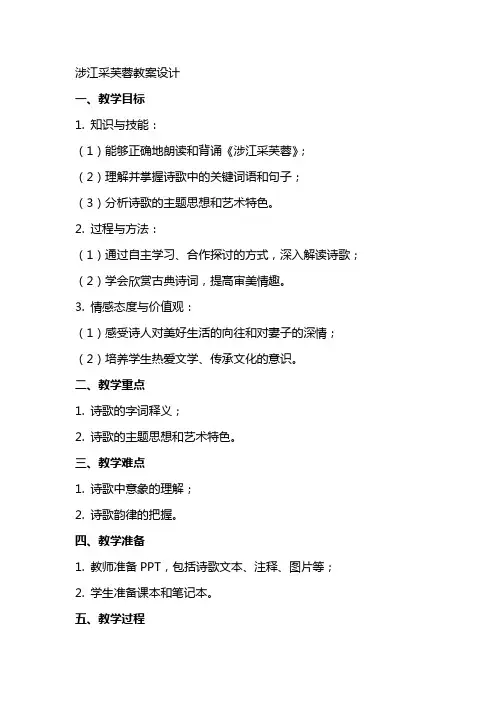 涉江采芙蓉教案设计

一、教学目标

1. 知识与技能：

（1）能够正确地朗读和背诵《涉江采芙蓉》；

（2）理解并掌握诗歌中的关键词语和句子；

（3）分析诗歌的主题思想和艺术特色。

2. 过程与方法：

（1）通过自主学习、合作探讨的方式，深入解读诗歌；

（2）学会欣赏古典诗词，提高审美情趣。

3. 情感态度与价值观：

（1）感受诗人对美好生活的向往和对妻子的深情；

（2）培养学生热爱文学、传承文化的意识。

二、教学重点

1. 诗歌的字词释义；

2. 诗歌的主题思想和艺术特色。

三、教学难点

1. 诗歌中意象的理解；

2. 诗歌韵律的把握。

四、教学准备

1. 教师准备 PPT，包括诗歌文本、注释、图片等；

2. 学生准备课本和笔记本。

五、教学过程